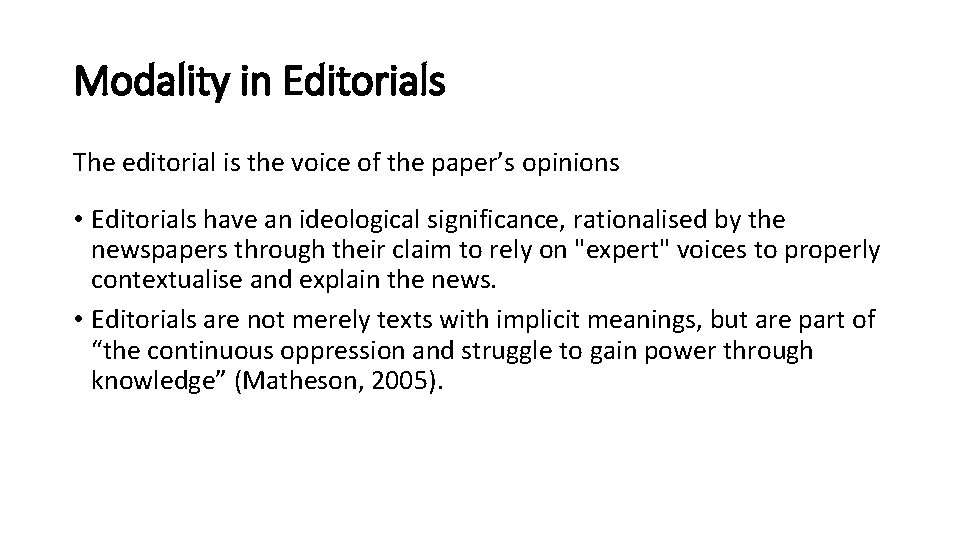 Modality in Editorials

The editorial is the voice of the paper’s opinions

• Editorials have an ideological significance, rationalised by the newspapers through their claim to rely on "expert" voices to properly contextualise and explain the news.
• Editorials are not merely texts with implicit meanings, but are part of “the continuous oppression and struggle to gain power through knowledge” (Matheson, 2005).